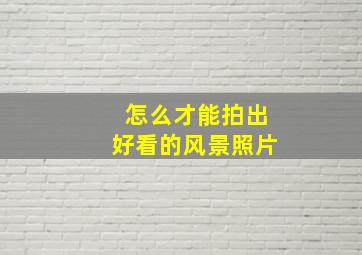 怎么才能拍出
好看的风景照片